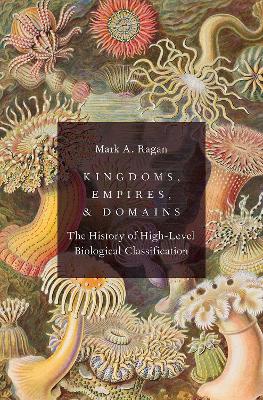 Mark A. Ragan

KINGDOMS, EMPIRES, & DOMAINS

The History of High-Level Biological Classification